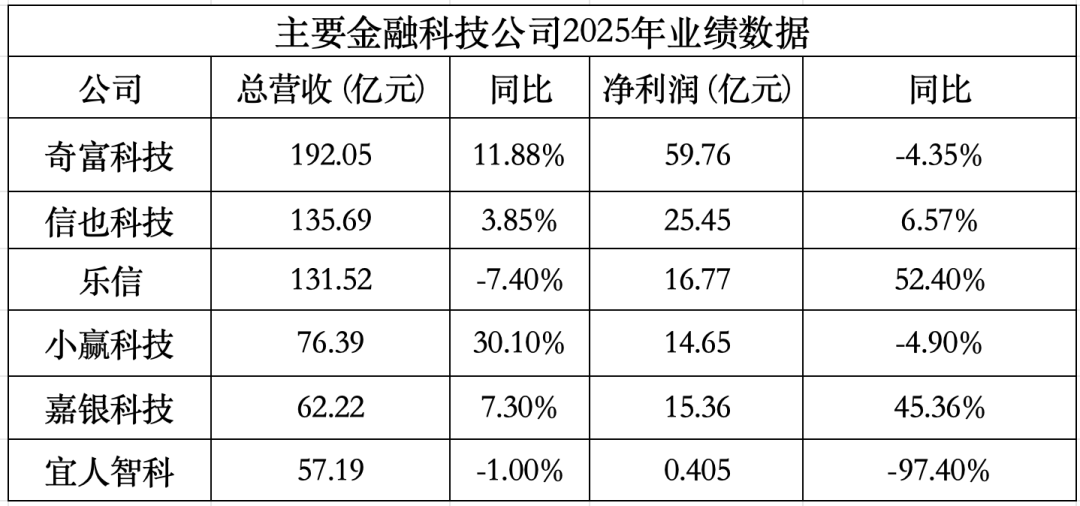 主要金融科技公司2025年业绩数据

| 公司 | 总营收(亿元) | 同比 | 净利润(亿元) | 同比 |
|---|---|---|---|---|
| 奇富科技 | 192.05 | 11.88% | 59.76 | -4.35% |
| 信也科技 | 135.69 | 3.85% | 25.45 | 6.57% |
| 乐信 | 131.52 | -7.40% | 16.77 | 52.40% |
| 小赢科技 | 76.39 | 30.10% | 14.65 | -4.90% |
| 嘉银科技 | 62.22 | 7.30% | 15.36 | 45.36% |
| 宜人智科 | 57.19 | -1.00% | 0.405 | -97.40% |